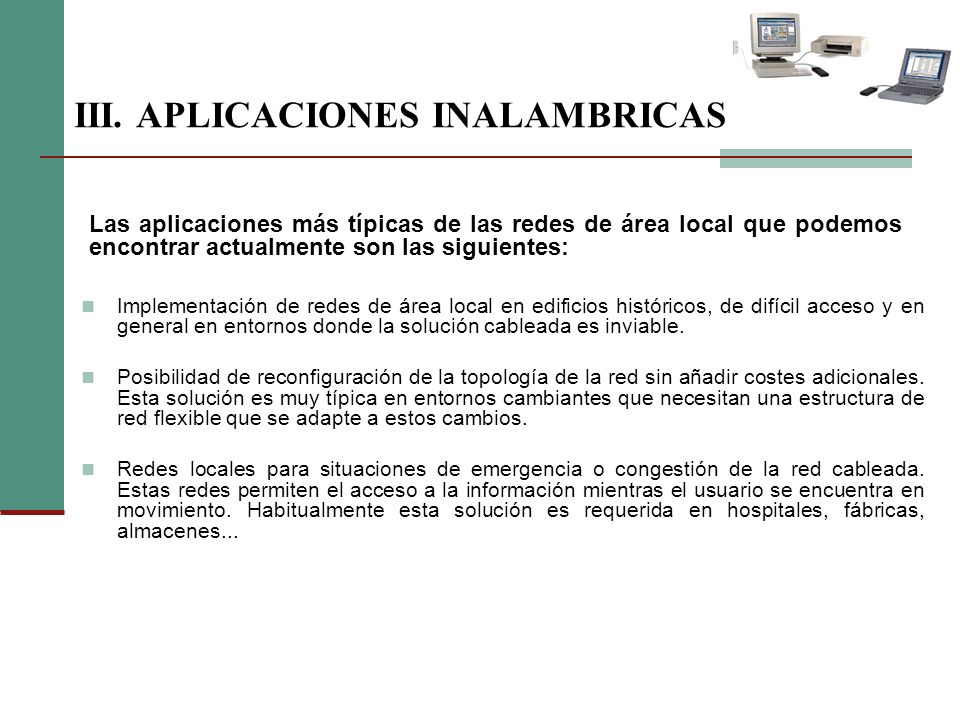 III. APLICACIONES INALAMBRICAS

Las aplicaciones más típicas de las redes de área local que podemos encontrar actualmente son las siguientes:

Implementación de redes de área local en edificios históricos, de difícil acceso y en general en entornos donde la solución cableada es inviable.

Posibilidad de reconfiguración de la topología de la red sin añadir costes adicionales. Esta solución es muy típica en entornos cambiantes que necesitan una estructura de red flexible que se adapte a estos cambios.

Redes locales para situaciones de emergencia o congestión de la red cableada. Estas redes permiten el acceso a la información mientras el usuario se encuentra en movimiento. Habitualmente esta solución es requerida en hospitales, fábricas, almacenes...